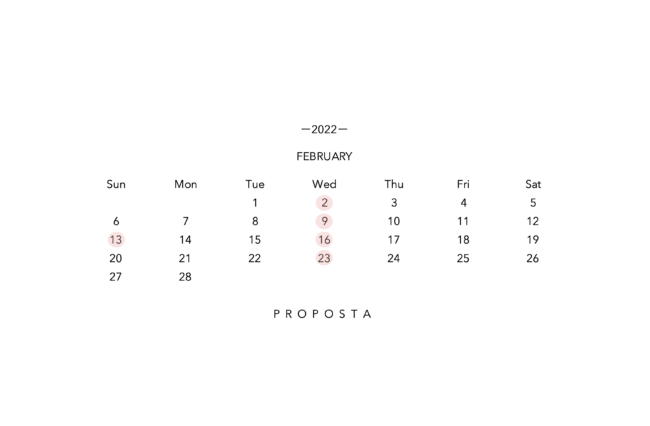 —2022—

FEBRUARY

| Sun | Mon | Tue | Wed | Thu | Fri | Sat |
|---|---|---|---|---|---|---|
| | | 1 | 2 | 3 | 4 | 5 |
| 6 | 7 | 8 | 9 | 10 | 11 | 12 |
| 13 | 14 | 15 | 16 | 17 | 18 | 19 |
| 20 | 21 | 22 | 23 | 24 | 25 | 26 |
| 27 | 28 | | | | | |

PROPOSTA